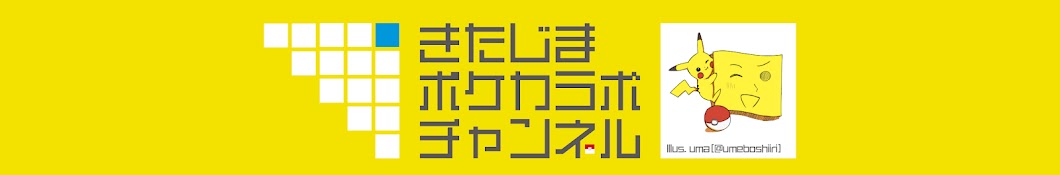 きたじま
ポケカラボ
チャンネル

Illus. uma [@umeboshiiri]